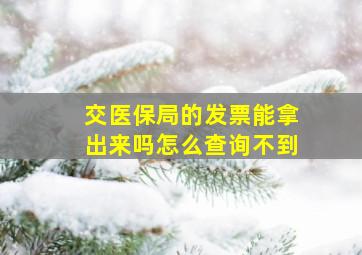 交医保局的发票能拿出来吗怎么查询不到